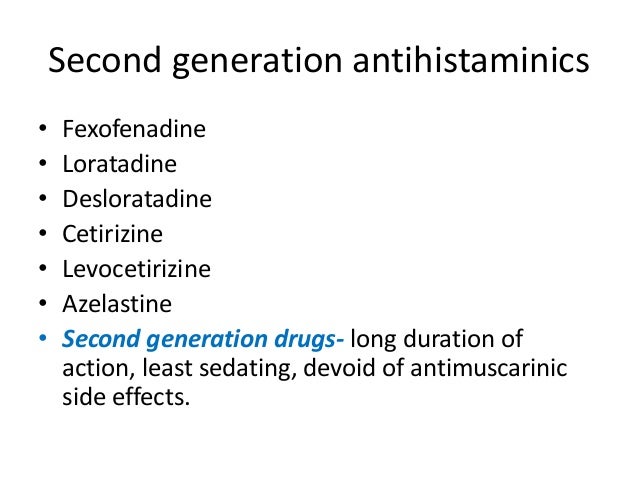 Second generation antihistaminics

• Fexofenadine
• Loratadine
• Desloratadine
• Cetirizine
• Levocetirizine
• Azelastine
• Second generation drugs- long duration of action, least sedating, devoid of antimuscarinic side effects.